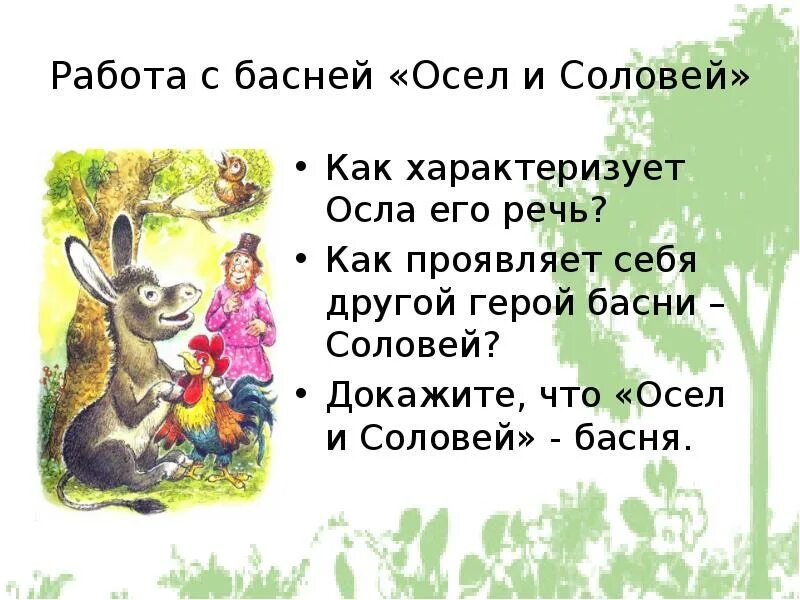 Работа с басней «Осел и Соловей»

• Как характеризует Осла его речь?
• Как проявляет себя другой герой басни – Соловей?
• Докажите, что «Осел и Соловей» - басня.